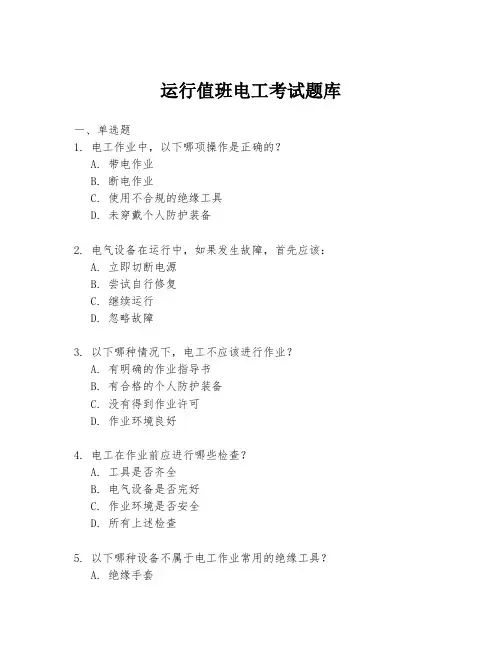 运行值班电工考试题库

一、单选题

1. 电工作业中，以下哪项操作是正确的？
A. 带电作业
B. 断电作业
C. 使用不合规的绝缘工具
D. 未穿戴个人防护装备

2. 电气设备在运行中，如果发生故障，首先应该：
A. 立即切断电源
B. 尝试自行修复
C. 继续运行
D. 忽略故障

3. 以下哪种情况下，电工不应该进行作业？
A. 有明确的作业指导书
B. 有合格的个人防护装备
C. 没有得到作业许可
D. 作业环境良好

4. 电工在作业前应进行哪些检查？
A. 工具是否齐全
B. 电气设备是否完好
C. 作业环境是否安全
D. 所有上述检查

5. 以下哪种设备不属于电工作业常用的绝缘工具？
A. 绝缘手套